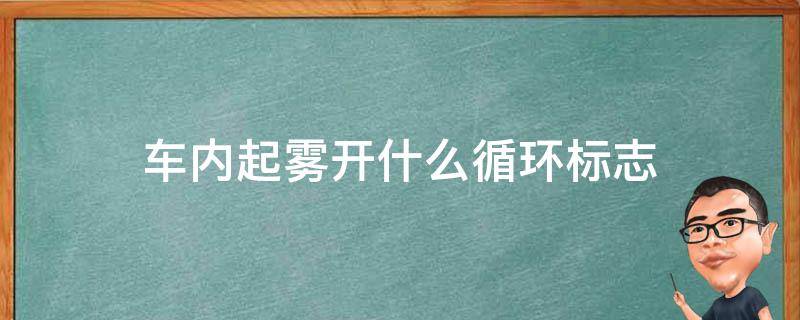 车内起雾开什么循环标志